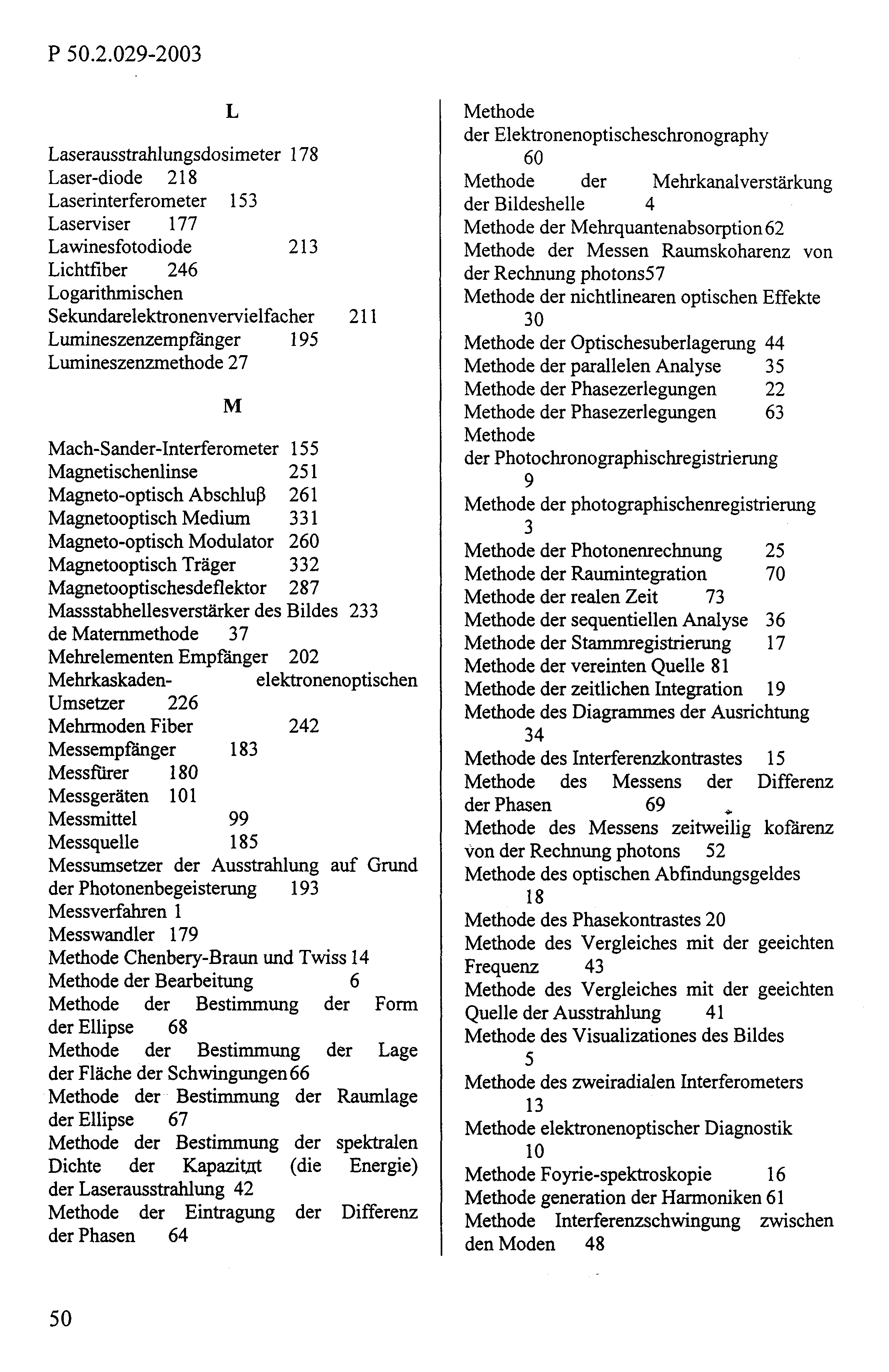 P 50.2.029-2003

L

Laserausstrahlungsdosimeter 178
Laser-diode 218
Laserinterferometer 153
Laserviser 177
Lawinesfotodiode 213
Lichtfiber 246
Logarithmischen Sekundarelektronenvervielfacher 211
Lumineszenzempfänger 195
Lumineszenzmethode 27

M

Mach-Sander-Interferometer 155
Magnetischenlinse 251
Magneto-optisch Abschluβ 261
Magnetooptisch Medium 331
Magneto-optisch Modulator 260
Magnetooptisch Träger 332
Magnetooptischesdeflektor 287
Massstabhellesverstärker des Bildes 233
de Maternmethode 37
Mehrelementen Empfänger 202
Mehrkaskaden- elektronenoptischen Umsetzer 226
Mehrmoden Fiber 242
Messempfänger 183
Messfürer 180
Messgeräten 101
Messmittel 99
Messquelle 185
Messumsetzer der Ausstrahlung auf Grund der Photonenbegeisterung 193
Messverfahren 1
Messwandler 179
Methode Chenbery-Braun und Twiss 14
Methode der Bearbeitung 6
Methode der Bestimmung der Form der Ellipse 68
Methode der Bestimmung der Lage der Fläche der Schwingungen 66
Methode der Bestimmung der Raumlage der Ellipse 67
Methode der Bestimmung der spektralen Dichte der Kapazitдt (die Energie) der Laserausstrahlung 42
Methode der Eintragung der Differenz der Phasen 64

Methode der Elektronenoptischeschronography 60
Methode der Mehrkanalverstärkung der Bildeshelle 4
Methode der Mehrquantenabsorption 62
Methode der Messen Raumskoharenz von der Rechnung photons57
Methode der nichtlinearen optischen Effekte 30
Methode der Optischesuberlagerung 44
Methode der parallelen Analyse 35
Methode der Phasezerlegungen 22
Methode der Phasezerlegungen 63
Methode der Photochronographischregistrierung 9
Methode der photographischenregistrierung 3
Methode der Photonenrechnung 25
Methode der Raumintegration 70
Methode der realen Zeit 73
Methode der sequentiellen Analyse 36
Methode der Stammregistrierung 17
Methode der vereinten Quelle 81
Methode der zeitlichen Integration 19
Methode des Diagrammes der Ausrichtung 34
Methode des Interferenzkontrastes 15
Methode des Messens der Differenz der Phasen 69
Methode des Messens zeitweilig kofärenz von der Rechnung photons 52
Methode des optischen Abfindungsgeldes 18
Methode des Phasekontrastes 20
Methode des Vergleiches mit der geeichten Frequenz 43
Methode des Vergleiches mit der geeichten Quelle der Ausstrahlung 41
Methode des Visualizationes des Bildes 5
Methode des zweiradialen Interferometers 13
Methode elektronenoptischer Diagnostik 10
Methode Foyrie-spektroskopie 16
Methode generation der Harmoniken 61
Methode Interferenzschwingung zwischen den Moden 48

50